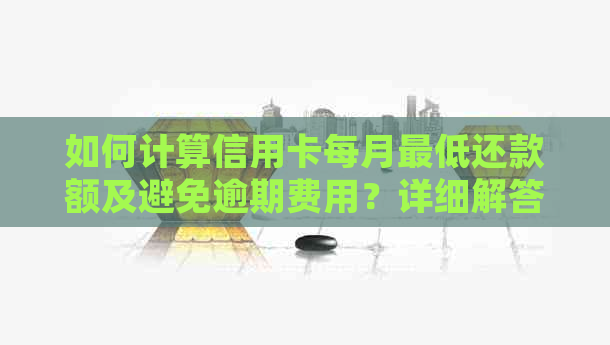 如何计算信用卡每月最低还款额及避免逾期费用？详细解答